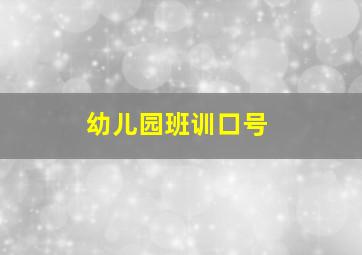 幼儿园班训口号